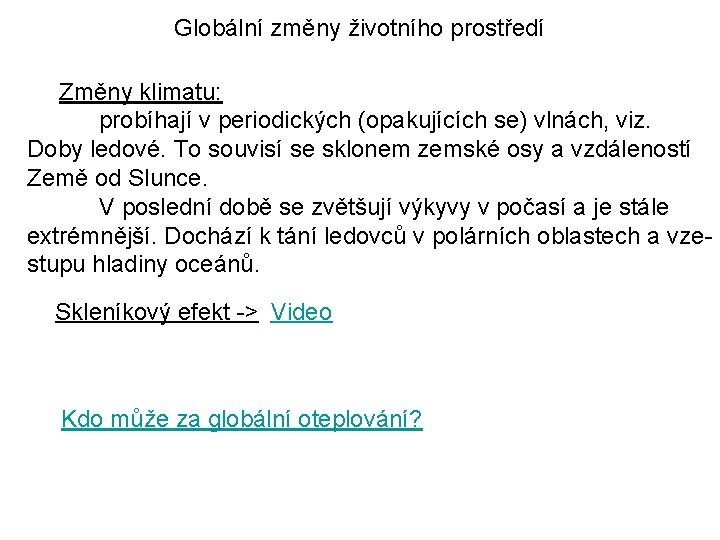 Globální změny životního prostředí

Změny klimatu:
probíhají v periodických (opakujících se) vlnách, viz. Doby ledové. To souvisí se sklonem zemské osy a vzdáleností Země od Slunce.
V poslední době se zvětšují výkyvy v počasí a je stále extrémnější. Dochází k tání ledovců v polárních oblastech a vzestupu hladiny oceánů.

Skleníkový efekt -> Video

Kdo může za globální oteplování?